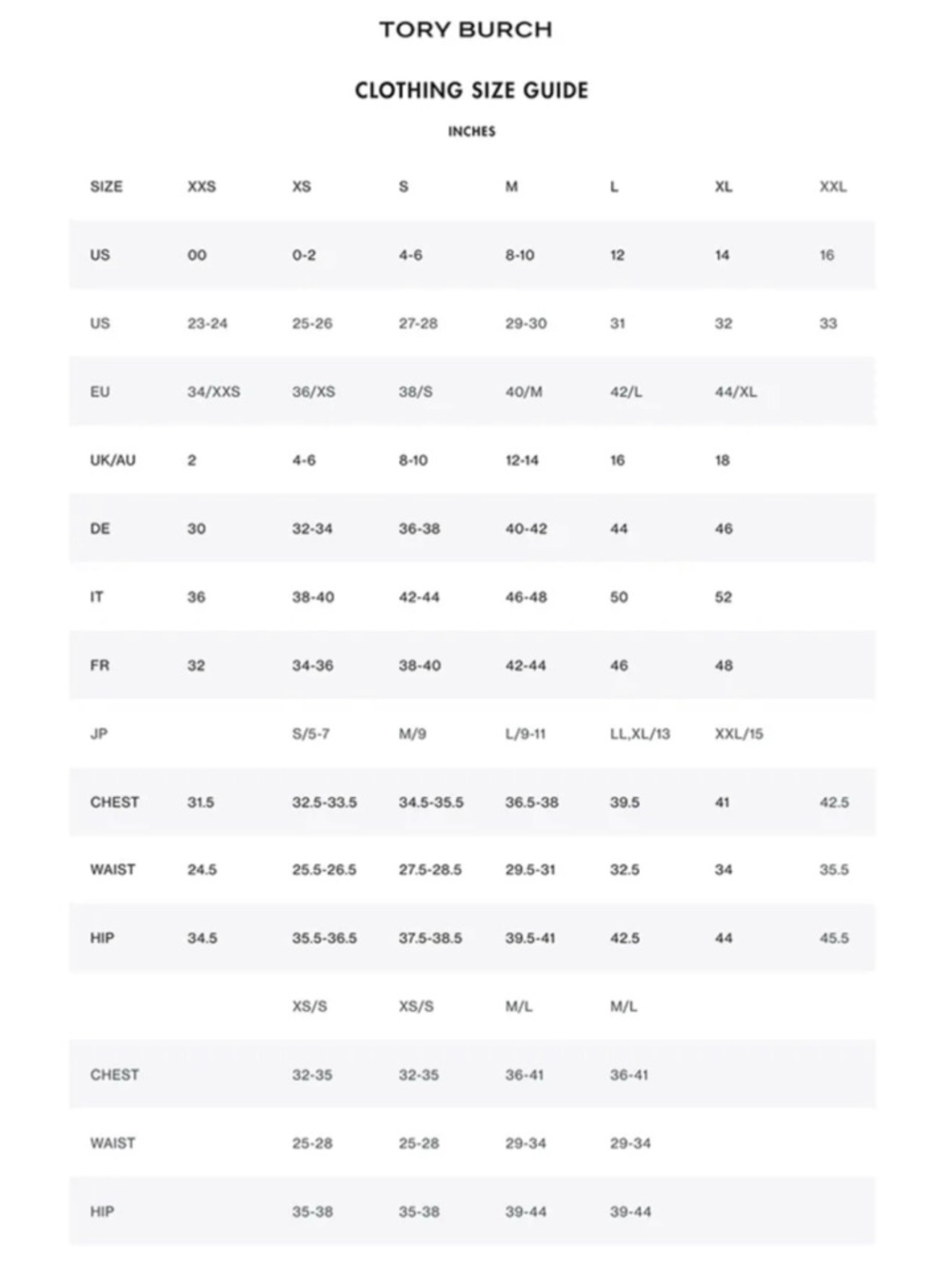 TORY BURCH

CLOTHING SIZE GUIDE

INCHES

| SIZE | XXS | XS | S | M | L | XL | XXL |
|---|---|---|---|---|---|---|---|
| US | 00 | 0-2 | 4-6 | 8-10 | 12 | 14 | 16 |
| US | 23-24 | 25-26 | 27-28 | 29-30 | 31 | 32 | 33 |
| EU | 34/XXS | 36/XS | 38/S | 40/M | 42/L | 44/XL | |
| UK/AU | 2 | 4-6 | 8-10 | 12-14 | 16 | 18 | |
| DE | 30 | 32-34 | 36-38 | 40-42 | 44 | 46 | |
| IT | 36 | 38-40 | 42-44 | 46-48 | 50 | 52 | |
| FR | 32 | 34-36 | 38-40 | 42-44 | 46 | 48 | |
| JP | | S/5-7 | M/9 | L/9-11 | LL,XL/13 | XXL/15 | |
| CHEST | 31.5 | 32.5-33.5 | 34.5-35.5 | 36.5-38 | 39.5 | 41 | 42.5 |
| WAIST | 24.5 | 25.5-26.5 | 27.5-28.5 | 29.5-31 | 32.5 | 34 | 35.5 |
| HIP | 34.5 | 35.5-36.5 | 37.5-38.5 | 39.5-41 | 42.5 | 44 | 45.5 |
| | | XS/S | XS/S | M/L | M/L | | |
| CHEST | | 32-35 | 32-35 | 36-41 | 36-41 | | |
| WAIST | | 25-28 | 25-28 | 29-34 | 29-34 | | |
| HIP | | 35-38 | 35-38 | 39-44 | 39-44 | | |